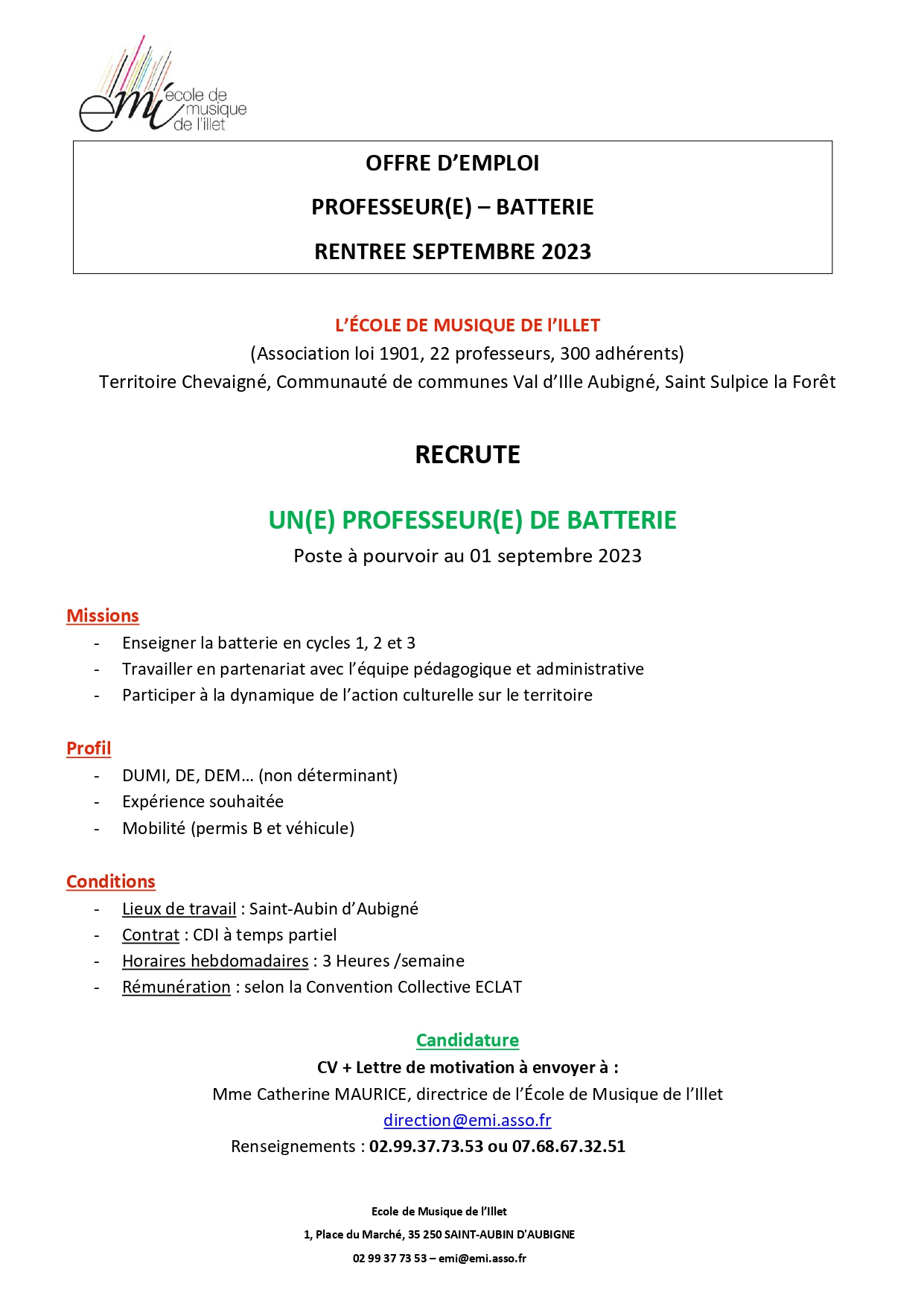 emi école de musique de l'illet

OFFRE D'EMPLOI

PROFESSEUR(E) – BATTERIE

RENTREE SEPTEMBRE 2023

L'ÉCOLE DE MUSIQUE DE l'ILLET
(Association loi 1901, 22 professeurs, 300 adhérents)
Territoire Chevaigné, Communauté de communes Val d'Ille Aubigné, Saint Sulpice la Forêt

RECRUTE

UN(E) PROFESSEUR(E) DE BATTERIE
Poste à pourvoir au 01 septembre 2023

Missions
- Enseigner la batterie en cycles 1, 2 et 3
- Travailler en partenariat avec l'équipe pédagogique et administrative
- Participer à la dynamique de l'action culturelle sur le territoire

Profil
- DUMI, DE, DEM… (non déterminant)
- Expérience souhaitée
- Mobilité (permis B et véhicule)

Conditions
- Lieux de travail : Saint-Aubin d'Aubigné
- Contrat : CDI à temps partiel
- Horaires hebdomadaires : 3 Heures /semaine
- Rémunération : selon la Convention Collective ECLAT

Candidature
CV + Lettre de motivation à envoyer à :
Mme Catherine MAURICE, directrice de l'École de Musique de l'Illet
direction@emi.asso.fr
Renseignements : 02.99.37.73.53 ou 07.68.67.32.51

Ecole de Musique de l'Illet
1, Place du Marché, 35 250 SAINT-AUBIN D'AUBIGNE
02 99 37 73 53 – emi@emi.asso.fr